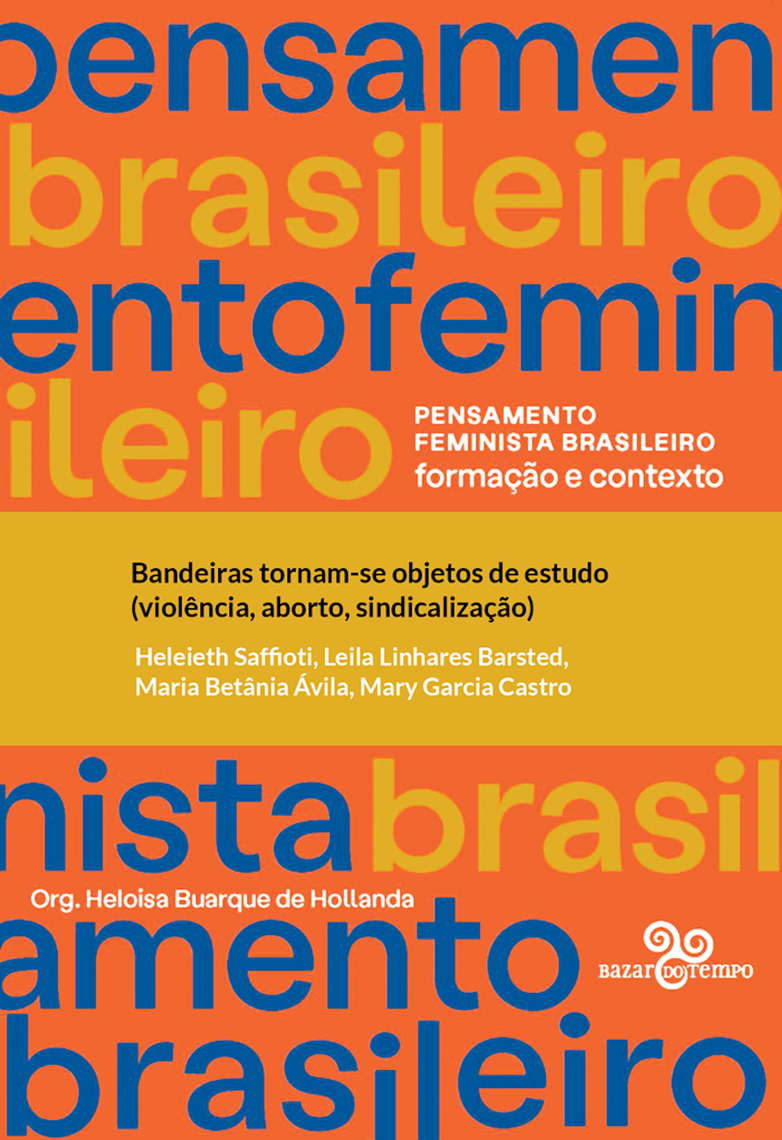 pensamen

brasileiro

entofemin

ileiro

PENSAMENTO
FEMINISTA BRASILEIRO
formação e contexto

Bandeiras tornam-se objetos de estudo
(violência, aborto, sindicalização)

Heleieth Saffioti, Leila Linhares Barsted,
Maria Betânia Ávila, Mary Garcia Castro

nistabrasil

Org. Heloisa Buarque de Hollanda

amento

BAZAR DO TEMPO

brasileiro